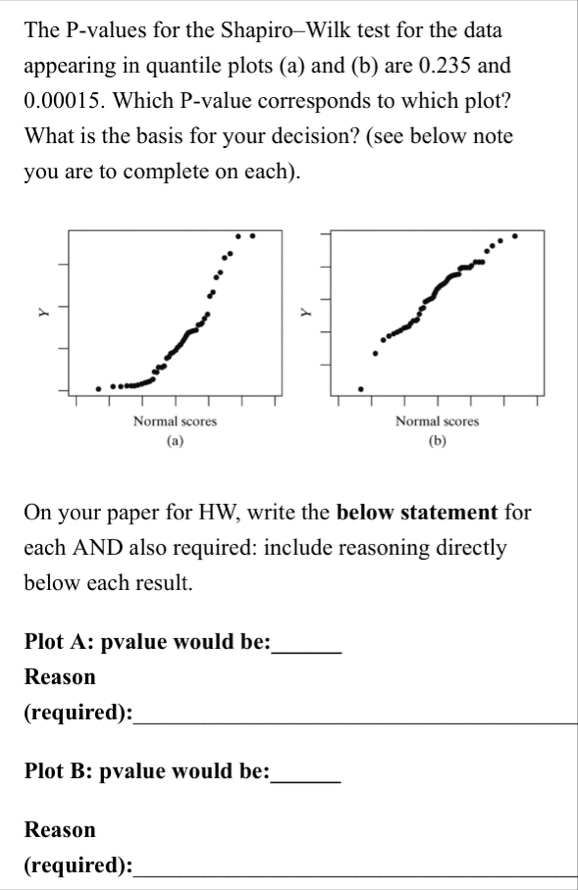 The P-values for the Shapiro–Wilk test for the data appearing in quantile plots (a) and (b) are 0.235 and 0.00015. Which P-value corresponds to which plot? What is the basis for your decision? (see below note you are to complete on each).

Y

Normal scores
(a)

Y

Normal scores
(b)

On your paper for HW, write the **below statement** for each AND also required: include reasoning directly below each result.

**Plot A: pvalue would be:______**

**Reason (required):______**

**Plot B: pvalue would be:______**

**Reason (required):______**